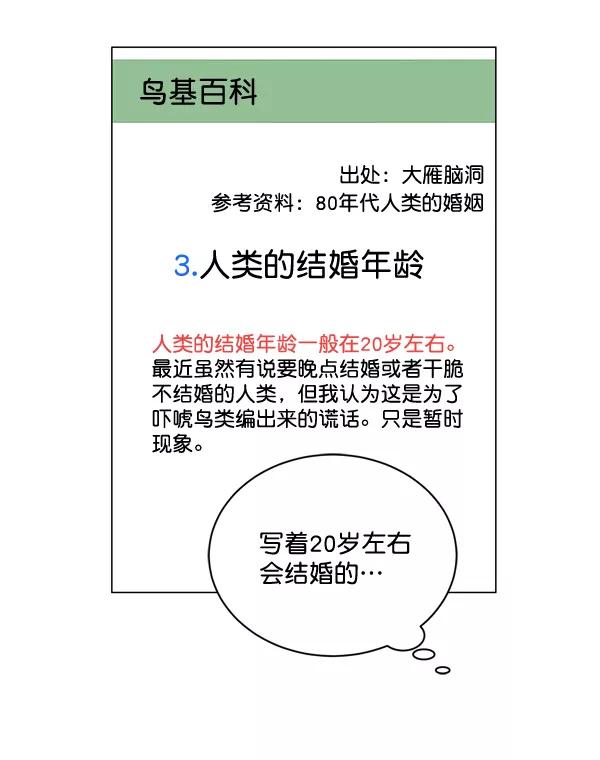 鸟基百科

出处：大雁脑洞
参考资料：80年代人类的婚姻

3.人类的结婚年龄

人类的结婚年龄一般在20岁左右。最近虽然有说要晚点结婚或者干脆不结婚的人类，但我认为这是为了吓唬鸟类编出来的谎话。只是暂时现象。

写着20岁左右会结婚的…